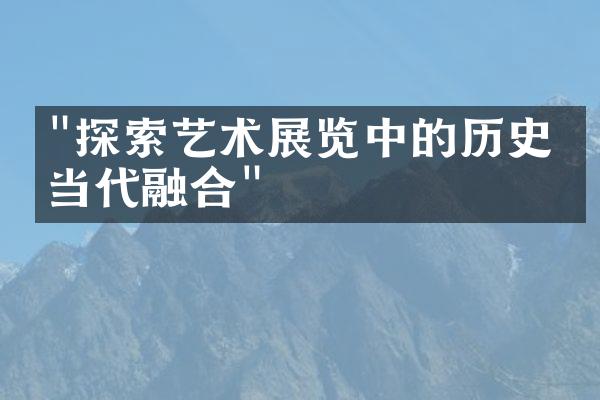 "探索艺术展览中的历史当代融合"